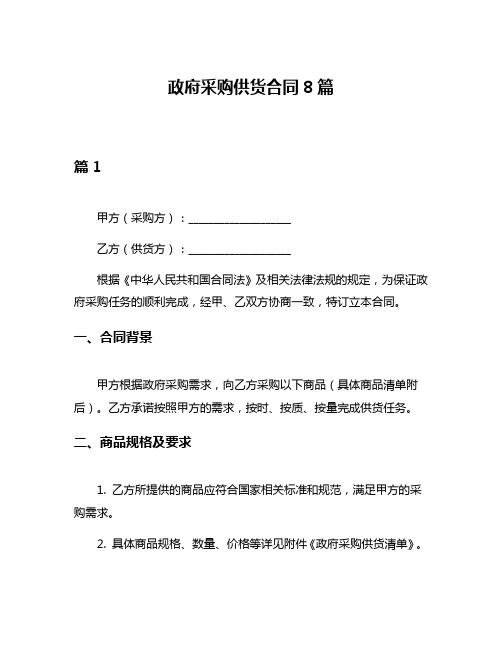 政府采购供货合同 8 篇

篇 1

甲方（采购方）：__________________

乙方（供货方）：__________________

根据《中华人民共和国合同法》及相关法律法规的规定，为保证政府采购任务的顺利完成，经甲、乙双方协商一致，特订立本合同。

一、合同背景

甲方根据政府采购需求，向乙方采购以下商品（具体商品清单附后）。乙方承诺按照甲方的需求，按时、按质、按量完成供货任务。

二、商品规格及要求

1. 乙方所提供的商品应符合国家相关标准和规范，满足甲方的采购需求。

2. 具体商品规格、数量、价格等详见附件《政府采购供货清单》。